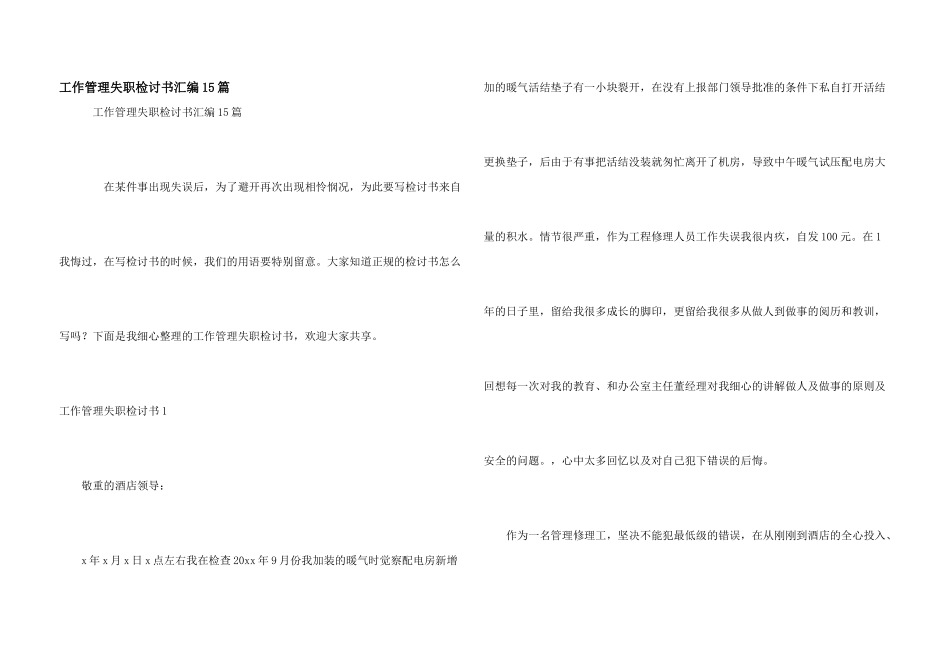 工作管理失职检讨书汇编15篇

工作管理失职检讨书汇编15篇

在某件事出现失误后，为了避开再次出现相怜悯况，为此要写检讨书来自我悔过，在写检讨书的时候，我们的用语要特别留意。大家知道正规的检讨书怎么写吗？下面是我细心整理的工作管理失职检讨书，欢迎大家共享。

工作管理失职检讨书1

敬重的酒店领导：

x年x月x日x点左右我在检查20xx年9月份我加装的暖气时觉察配电房新增加的暖气活结垫子有一小块裂开，在没有上报部门领导批准的条件下私自打开活结更换垫子，后由于有事把活结没装就匆忙离开了机房，导致中午暖气试压配电房大量的积水。情节很严重，作为工程修理人员工作失误我很内疚，自发100元。在1年的日子里，留给我很多成长的脚印，更留给我很多从做人到做事的阅历和教训，回想每一次对我的教育、和办公室主任董经理对我细心的讲解做人及做事的原则及安全的问题。，心中太多回忆以及对自己犯下错误的后悔。

作为一名管理修理工，坚决不能犯最低级的错误，在从刚刚到酒店的全心投入、